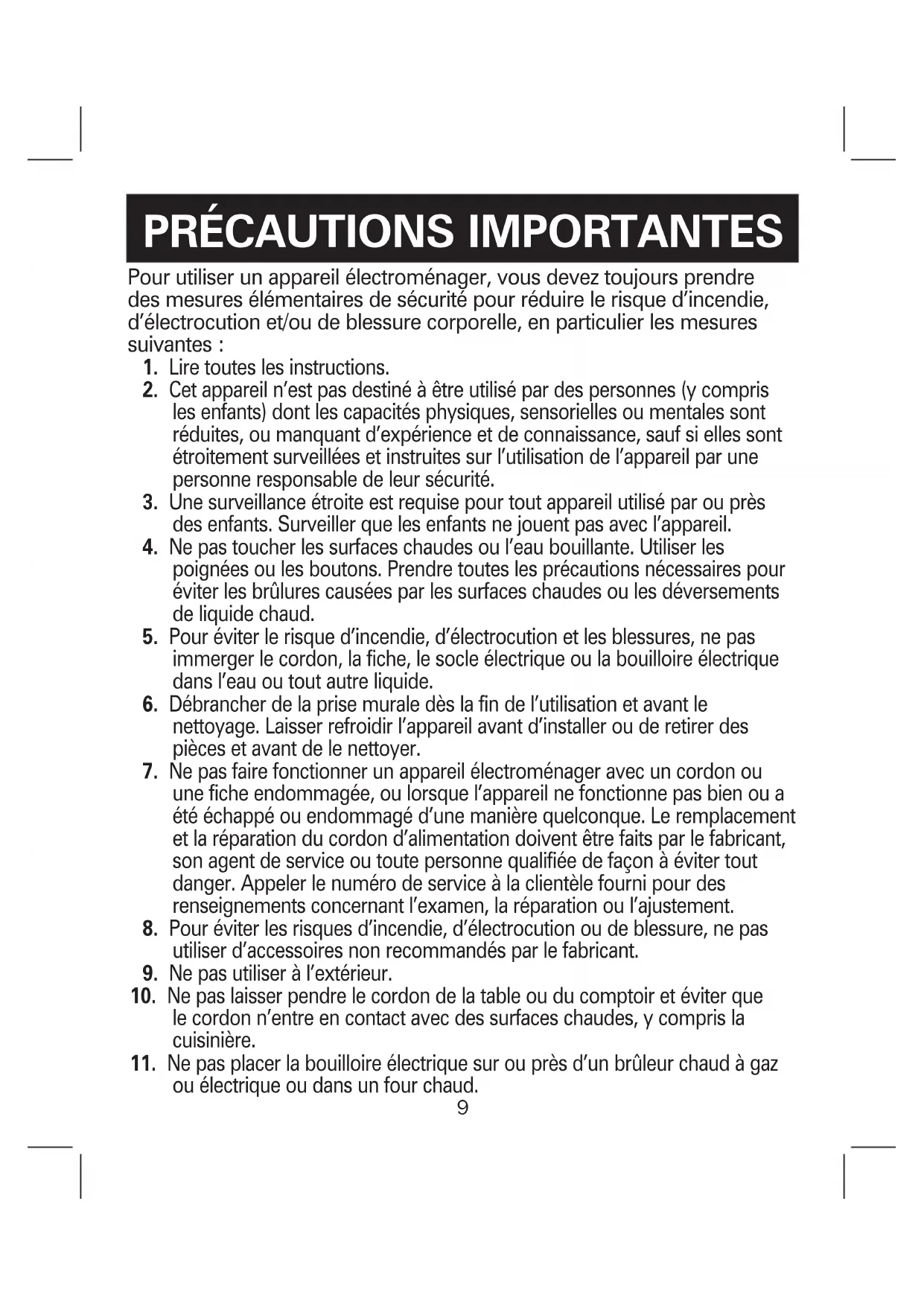 PRÉCAUTIONS IMPORTANTES

Pour utiliser un appareil électroménager, vous devez toujours prendre des mesures élémentaires de sécurité pour réduire le risque d'incendie, d'électrocution et/ou de blessure corporelle, en particulier les mesures suivantes :

1. Lire toutes les instructions.
2. Cet appareil n'est pas destiné à être utilisé par des personnes (y compris les enfants) dont les capacités physiques, sensorielles ou mentales sont réduites, ou manquant d'expérience et de connaissance, sauf si elles sont étroitement surveillées et instruites sur l'utilisation de l'appareil par une personne responsable de leur sécurité.
3. Une surveillance étroite est requise pour tout appareil utilisé par ou près des enfants. Surveiller que les enfants ne jouent pas avec l'appareil.
4. Ne pas toucher les surfaces chaudes ou l'eau bouillante. Utiliser les poignées ou les boutons. Prendre toutes les précautions nécessaires pour éviter les brûlures causées par les surfaces chaudes ou les déversements de liquide chaud.
5. Pour éviter le risque d'incendie, d'électrocution et les blessures, ne pas immerger le cordon, la fiche, le socle électrique ou la bouilloire électrique dans l'eau ou tout autre liquide.
6. Débrancher de la prise murale dès la fin de l'utilisation et avant le nettoyage. Laisser refroidir l'appareil avant d'installer ou de retirer des pièces et avant de le nettoyer.
7. Ne pas faire fonctionner un appareil électroménager avec un cordon ou une fiche endommagée, ou lorsque l'appareil ne fonctionne pas bien ou a été échappé ou endommagé d'une manière quelconque. Le remplacement et la réparation du cordon d'alimentation doivent être faits par le fabricant, son agent de service ou toute personne qualifiée de façon à éviter tout danger. Appeler le numéro de service à la clientèle fourni pour des renseignements concernant l'examen, la réparation ou l'ajustement.
8. Pour éviter les risques d'incendie, d'électrocution ou de blessure, ne pas utiliser d'accessoires non recommandés par le fabricant.
9. Ne pas utiliser à l'extérieur.
10. Ne pas laisser pendre le cordon de la table ou du comptoir et éviter que le cordon n'entre en contact avec des surfaces chaudes, y compris la cuisinière.
11. Ne pas placer la bouilloire électrique sur ou près d'un brûleur chaud à gaz ou électrique ou dans un four chaud.

9